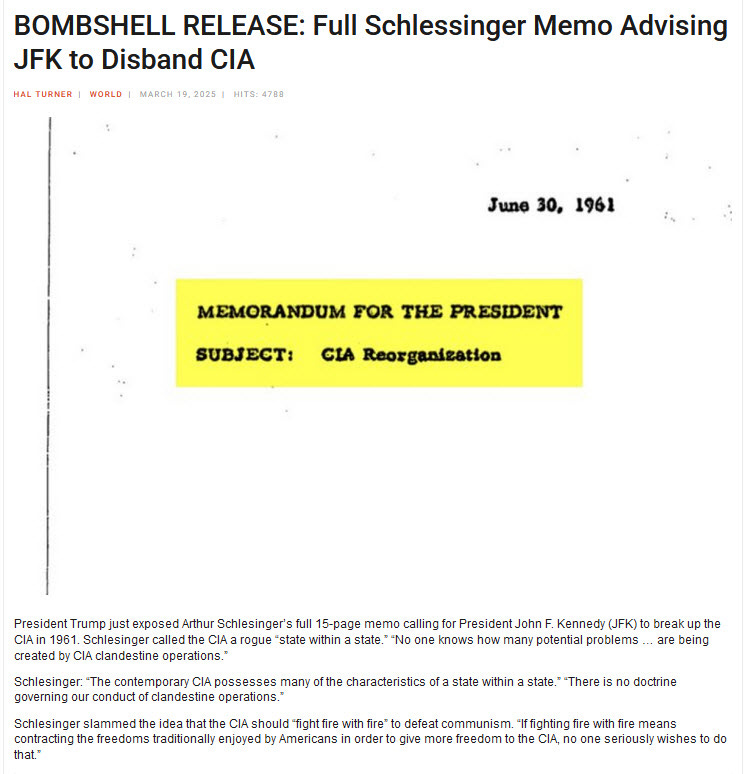 BOMBSHELL RELEASE: Full Schlessinger Memo Advising JFK to Disband CIA

HAL TURNER | WORLD | MARCH 19, 2025 | HITS: 4788

June 30, 1961

MEMORANDUM FOR THE PRESIDENT

SUBJECT: CIA Reorganization

President Trump just exposed Arthur Schlesinger's full 15-page memo calling for President John F. Kennedy (JFK) to break up the CIA in 1961. Schlesinger called the CIA a rogue "state within a state." "No one knows how many potential problems ... are being created by CIA clandestine operations."

Schlesinger: "The contemporary CIA possesses many of the characteristics of a state within a state." "There is no doctrine governing our conduct of clandestine operations."

Schlesinger slammed the idea that the CIA should "fight fire with fire" to defeat communism. "If fighting fire with fire means contracting the freedoms traditionally enjoyed by Americans in order to give more freedom to the CIA, no one seriously wishes to do that."